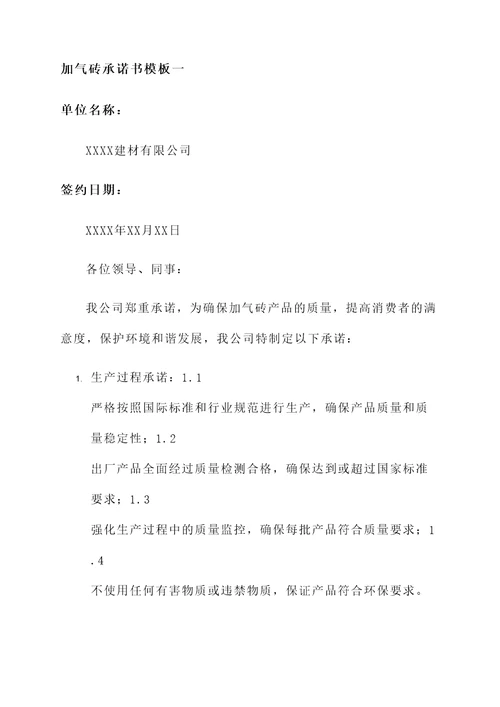 加气砖承诺书模板一

单位名称：

XXXX建材有限公司

签约日期：

XXXX年XX月XX日

各位领导、同事：

我公司郑重承诺，为确保加气砖产品的质量，提高消费者的满意度，保护环境和谐发展，我公司特制定以下承诺：

1. 生产过程承诺：1.1
严格按照国际标准和行业规范进行生产，确保产品质量和质量稳定性；1.2
出厂产品全面经过质量检测合格，确保达到或超过国家标准要求；1.3
强化生产过程中的质量监控，确保每批产品符合质量要求；1.4
不使用任何有害物质或违禁物质，保证产品符合环保要求。